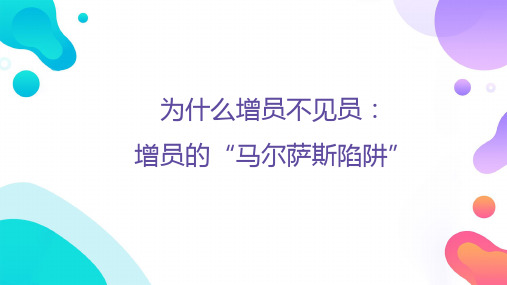 为什么增员不见员：
增员的“马尔萨斯陷阱”